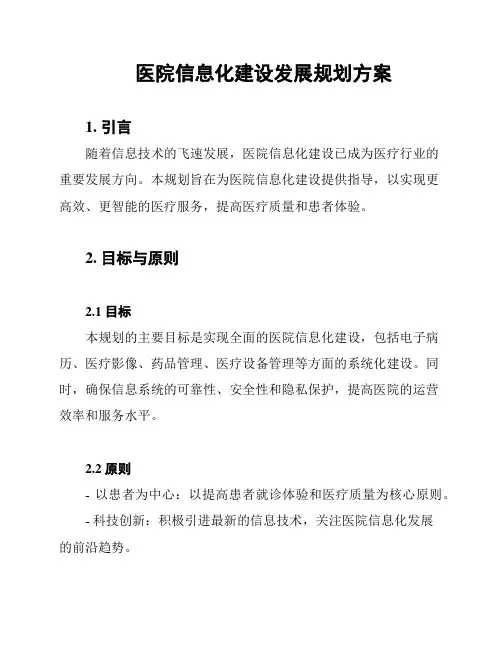 医院信息化建设发展规划方案

1. 引言

随着信息技术的飞速发展，医院信息化建设已成为医疗行业的重要发展方向。本规划旨在为医院信息化建设提供指导，以实现更高效、更智能的医疗服务，提高医疗质量和患者体验。

2. 目标与原则

2.1 目标

本规划的主要目标是实现全面的医院信息化建设，包括电子病历、医疗影像、药品管理、医疗设备管理等方面的系统化建设。同时，确保信息系统的可靠性、安全性和隐私保护，提高医院的运营效率和服务水平。

2.2 原则

- 以患者为中心：以提高患者就诊体验和医疗质量为核心原则。

- 科技创新：积极引进最新的信息技术，关注医院信息化发展的前沿趋势。